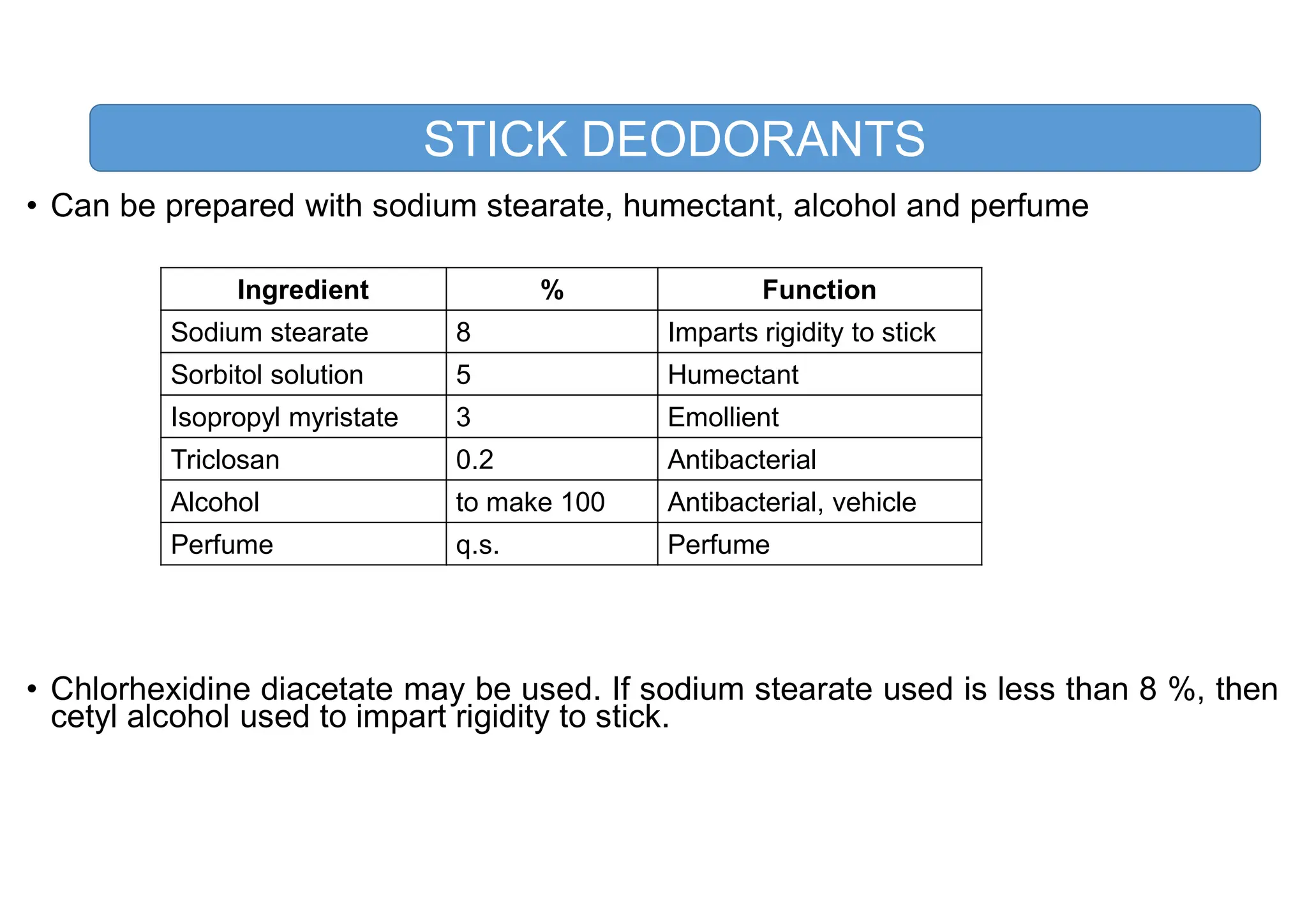 STICK DEODORANTS

• Can be prepared with sodium stearate, humectant, alcohol and perfume

| Ingredient | % | Function |
|---|---|---|
| Sodium stearate | 8 | Imparts rigidity to stick |
| Sorbitol solution | 5 | Humectant |
| Isopropyl myristate | 3 | Emollient |
| Triclosan | 0.2 | Antibacterial |
| Alcohol | to make 100 | Antibacterial, vehicle |
| Perfume | q.s. | Perfume |

• Chlorhexidine diacetate may be used. If sodium stearate used is less than 8 %, then cetyl alcohol used to impart rigidity to stick.